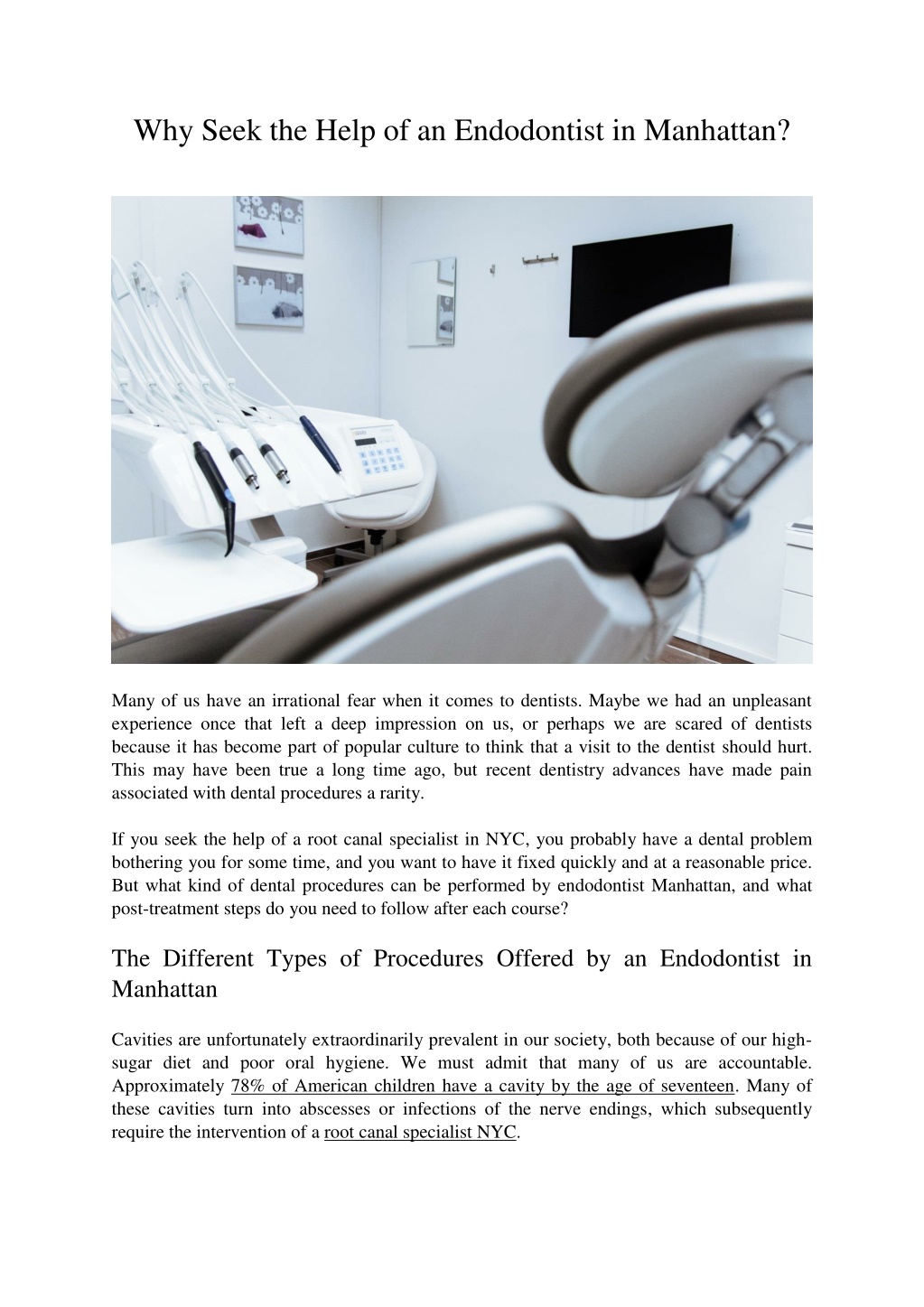 Why Seek the Help of an Endodontist in Manhattan?

Many of us have an irrational fear when it comes to dentists. Maybe we had an unpleasant experience once that left a deep impression on us, or perhaps we are scared of dentists because it has become part of popular culture to think that a visit to the dentist should hurt. This may have been true a long time ago, but recent dentistry advances have made pain associated with dental procedures a rarity.

If you seek the help of a root canal specialist in NYC, you probably have a dental problem bothering you for some time, and you want to have it fixed quickly and at a reasonable price. But what kind of dental procedures can be performed by endodontist Manhattan, and what post-treatment steps do you need to follow after each course?

The Different Types of Procedures Offered by an Endodontist in Manhattan

Cavities are unfortunately extraordinarily prevalent in our society, both because of our high-sugar diet and poor oral hygiene. We must admit that many of us are accountable. Approximately 78% of American children have a cavity by the age of seventeen. Many of these cavities turn into abscesses or infections of the nerve endings, which subsequently require the intervention of a root canal specialist NYC.